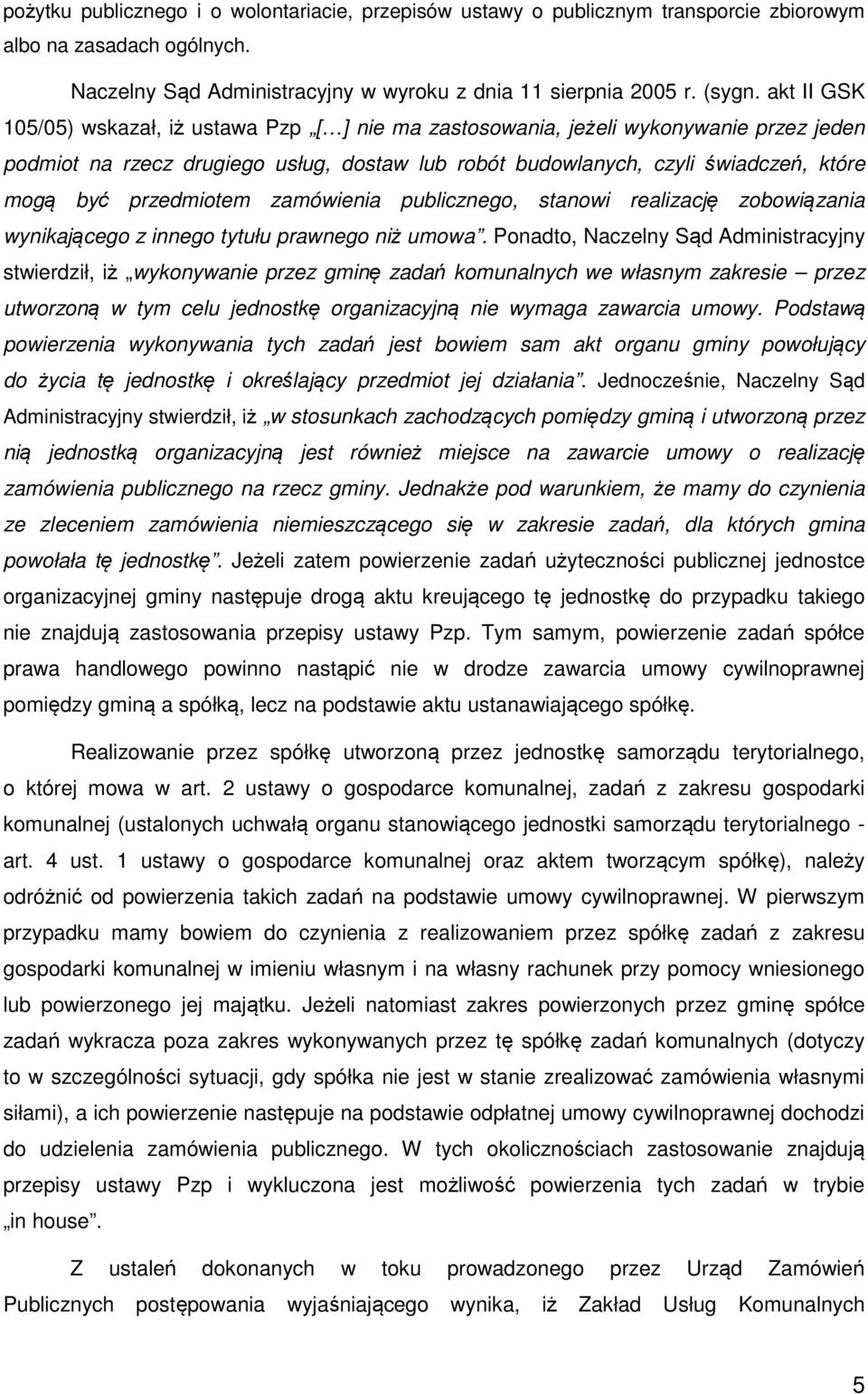 pożytku publicznego i o wolontariacie, przepisów ustawy o publicznym transporcie zbiorowym albo na zasadach ogólnych.

Naczelny Sąd Administracyjny w wyroku z dnia 11 sierpnia 2005 r. (sygn. akt II GSK 105/05) wskazał, iż ustawa Pzp „[…] nie ma zastosowania, jeżeli wykonywanie przez jeden podmiot na rzecz drugiego usług, dostaw lub robót budowlanych, czyli świadczeń, które mogą być przedmiotem zamówienia publicznego, stanowi realizację zobowiązania wynikającego z innego tytułu prawnego niż umowa”. Ponadto, Naczelny Sąd Administracyjny stwierdził, iż „wykonywanie przez gminę zadań komunalnych we własnym zakresie – przez utworzoną w tym celu jednostkę organizacyjną nie wymaga zawarcia umowy. Podstawą powierzenia wykonywania tych zadań jest bowiem sam akt organu gminy powołujący do życia tę jednostkę i określający przedmiot jej działania”. Jednocześnie, Naczelny Sąd Administracyjny stwierdził, iż „w stosunkach zachodzących pomiędzy gminą i utworzoną przez nią jednostką organizacyjną jest również miejsce na zawarcie umowy o realizację zamówienia publicznego na rzecz gminy. Jednakże pod warunkiem, że mamy do czynienia ze zleceniem zamówienia niemieszczącego się w zakresie zadań, dla których gmina powołała tę jednostkę”. Jeżeli zatem powierzenie zadań użyteczności publicznej jednostce organizacyjnej gminy następuje drogą aktu kreującego tę jednostkę do przypadku takiego nie znajdują zastosowania przepisy ustawy Pzp. Tym samym, powierzenie zadań spółce prawa handlowego powinno nastąpić nie w drodze zawarcia umowy cywilnoprawnej pomiędzy gminą a spółką, lecz na podstawie aktu ustanawiającego spółkę.

Realizowanie przez spółkę utworzoną przez jednostkę samorządu terytorialnego, o której mowa w art. 2 ustawy o gospodarce komunalnej, zadań z zakresu gospodarki komunalnej (ustalonych uchwałą organu stanowiącego jednostki samorządu terytorialnego - art. 4 ust. 1 ustawy o gospodarce komunalnej oraz aktem tworzącym spółkę), należy odróżnić od powierzenia takich zadań na podstawie umowy cywilnoprawnej. W pierwszym przypadku mamy bowiem do czynienia z realizowaniem przez spółkę zadań z zakresu gospodarki komunalnej w imieniu własnym i na własny rachunek przy pomocy wniesionego lub powierzonego jej majątku. Jeżeli natomiast zakres powierzonych przez gminę spółce zadań wykracza poza zakres wykonywanych przez tę spółkę zadań komunalnych (dotyczy to w szczególności sytuacji, gdy spółka nie jest w stanie zrealizować zamówienia własnymi siłami), a ich powierzenie następuje na podstawie odpłatnej umowy cywilnoprawnej dochodzi do udzielenia zamówienia publicznego. W tych okolicznościach zastosowanie znajdują przepisy ustawy Pzp i wykluczona jest możliwość powierzenia tych zadań w trybie „in house”.

Z ustaleń dokonanych w toku prowadzonego przez Urząd Zamówień Publicznych postępowania wyjaśniającego wynika, iż Zakład Usług Komunalnych

5